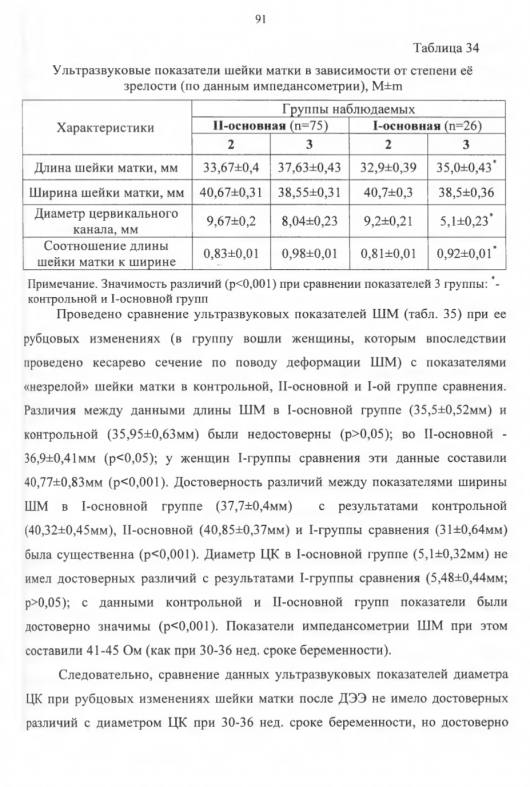 91

Таблица 34

Ультразвуковые показатели шейки матки в зависимости от степени её зрелости (по данным импедансометрии), M±m

| Характеристики | Группы наблюдаемых | | | |
|---|---|---|---|---|
| | **II-основная** (n=75) | | **I-основная** (n=26) | |
| | **2** | **3** | **2** | **3** |
| Длина шейки матки, мм | 33,67±0,4 | 37,63±0,43 | 32,9±0,39 | 35,0±0,43$^*$ |
| Ширина шейки матки, мм | 40,67±0,31 | 38,55±0,31 | 40,7±0,3 | 38,5±0,36 |
| Диаметр цервикального канала, мм | 9,67±0,2 | 8,04±0,23 | 9,2±0,21 | 5,1±0,23$^*$ |
| Соотношение длины шейки матки к ширине | 0,83±0,01 | 0,98±0,01 | 0,81±0,01 | 0,92±0,01$^*$ |

Примечание. Значимость различий (p<0,001) при сравнении показателей 3 группы: $^*$- контрольной и I-основной групп

Проведено сравнение ультразвуковых показателей ШМ (табл. 35) при ее рубцовых изменениях (в группу вошли женщины, которым впоследствии проведено кесарево сечение по поводу деформации ШМ) с показателями «незрелой» шейки матки в контрольной, II-основной и I-ой группе сравнения. Различия между данными длины ШМ в I-основной группе (35,5±0,52мм) и контрольной (35,95±0,63мм) были недостоверны (p>0,05); во II-основной - 36,9±0,41мм (p<0,05); у женщин I-группы сравнения эти данные составили 40,77±0,83мм (p<0,001). Достоверность различий между показателями ширины ШМ в I-основной группе (37,7±0,4мм) с результатами контрольной (40,32±0,45мм), II-основной (40,85±0,37мм) и I-группы сравнения (31±0,64мм) была существенна (p<0,001). Диаметр ЦК в I-основной группе (5,1±0,32мм) не имел достоверных различий с результатами I-группы сравнения (5,48±0,44мм; p>0,05); с данными контрольной и II-основной групп показатели были достоверно значимы (p<0,001). Показатели импедансометрии ШМ при этом составили 41-45 Ом (как при 30-36 нед. сроке беременности).

Следовательно, сравнение данных ультразвуковых показателей диаметра ЦК при рубцовых изменениях шейки матки после ДЭЭ не имело достоверных различий с диаметром ЦК при 30-36 нед. сроке беременности, но достоверно